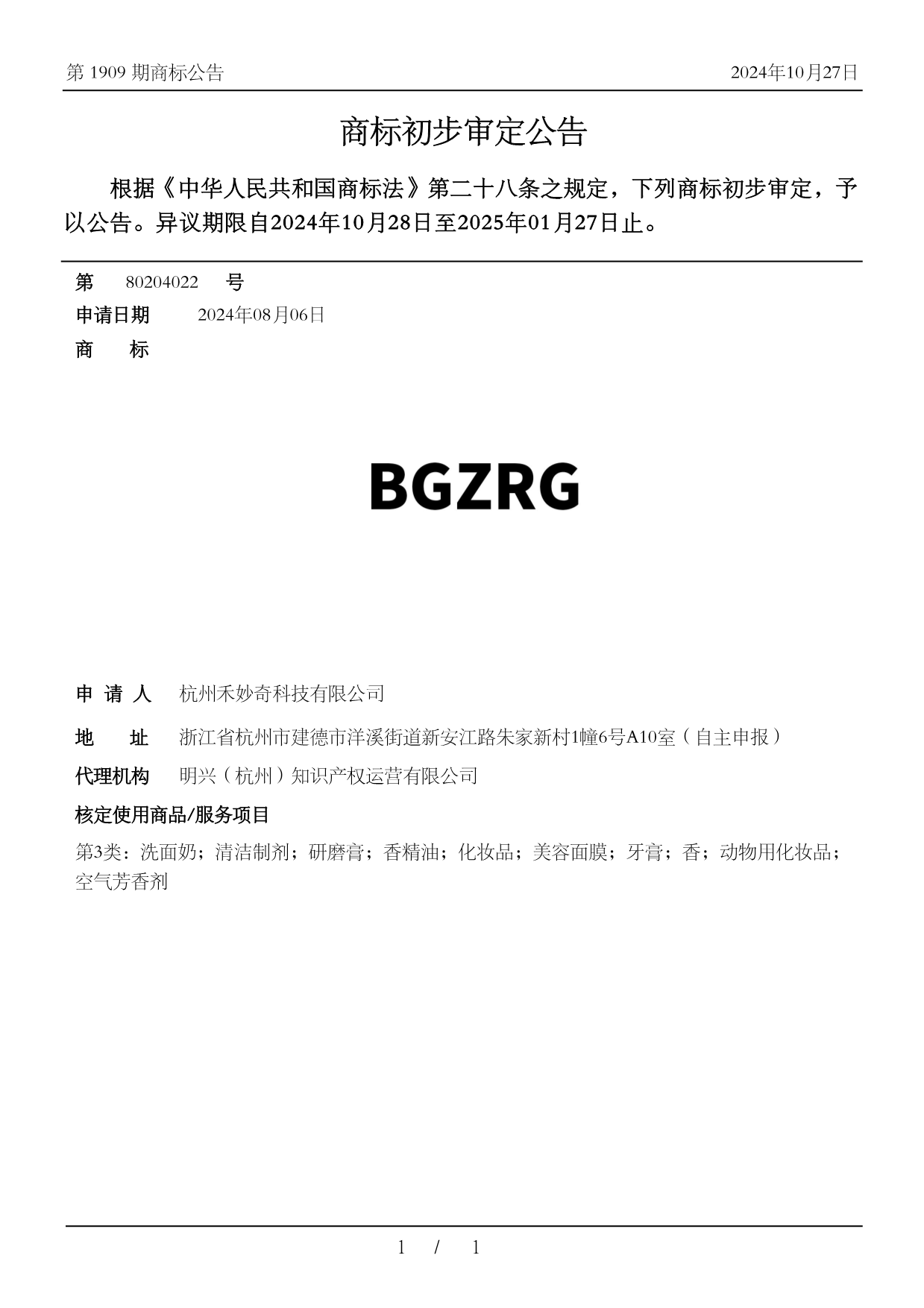 第 1909 期商标公告 2024年10月27日

商标初步审定公告

根据《中华人民共和国商标法》第二十八条之规定，下列商标初步审定，予以公告。异议期限自2024年10月28日至2025年01月27日止。

第 80204022 号

申请日期 2024年08月06日

商 标

BGZRG

申 请 人 杭州禾妙奇科技有限公司

地 址 浙江省杭州市建德市洋溪街道新安江路朱家新村1幢6号A10室（自主申报）

代理机构 明兴（杭州）知识产权运营有限公司

核定使用商品/服务项目

第3类：洗面奶；清洁制剂；研磨膏；香精油；化妆品；美容面膜；牙膏；香；动物用化妆品；空气芳香剂

1 / 1